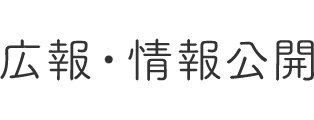 広報・情報公開